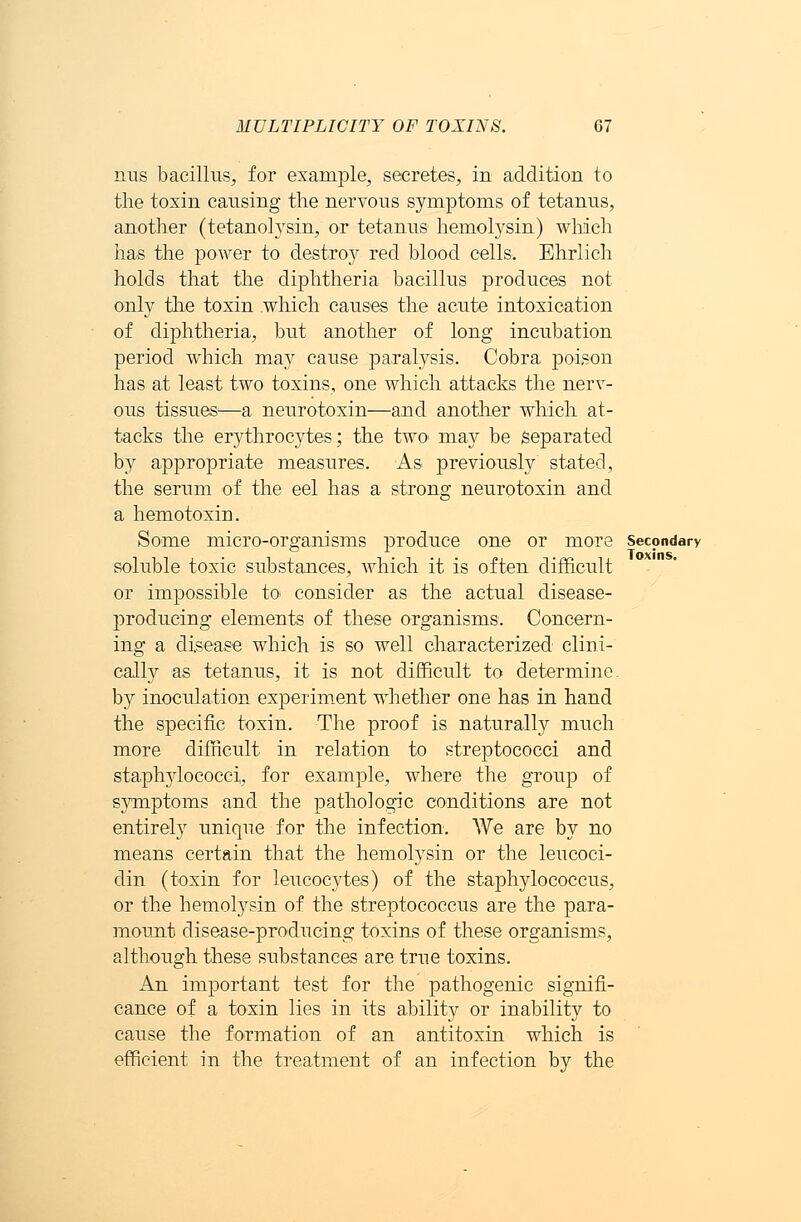 MULTIPLICITY OF TOXINS. 67

nus bacillus, for example, secretes, in addition to the toxin causing the nervous symptoms of tetanus, another (tetanolysin, or tetanus hemolysin) which has the power to destroy red blood cells. Ehrlich holds that the diphtheria bacillus produces not only the toxin which causes the acute intoxication of diphtheria, but another of long incubation period which may cause paralysis. Cobra poison has at least two toxins, one which attacks the nervous tissues—a neurotoxin—and another which attacks the erythrocytes; the two may be separated by appropriate measures. As previously stated, the serum of the eel has a strong neurotoxin and a hemotoxin.

Secondary Toxins.

Some micro-organisms produce one or more soluble toxic substances, which it is often difficult or impossible to consider as the actual disease-producing elements of these organisms. Concerning a disease which is so well characterized clinically as tetanus, it is not difficult to determine by inoculation experiment whether one has in hand the specific toxin. The proof is naturally much more difficult in relation to streptococci and staphylococci, for example, where the group of symptoms and the pathologic conditions are not entirely unique for the infection. We are by no means certain that the hemolysin or the leucocidin (toxin for leucocytes) of the staphylococcus, or the hemolysin of the streptococcus are the paramount disease-producing toxins of these organisms, although these substances are true toxins.

An important test for the pathogenic significance of a toxin lies in its ability or inability to cause the formation of an antitoxin which is efficient in the treatment of an infection by the